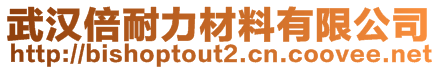 武汉倍耐力材料有限公司
http://bishoptout2.cn.coovee.net